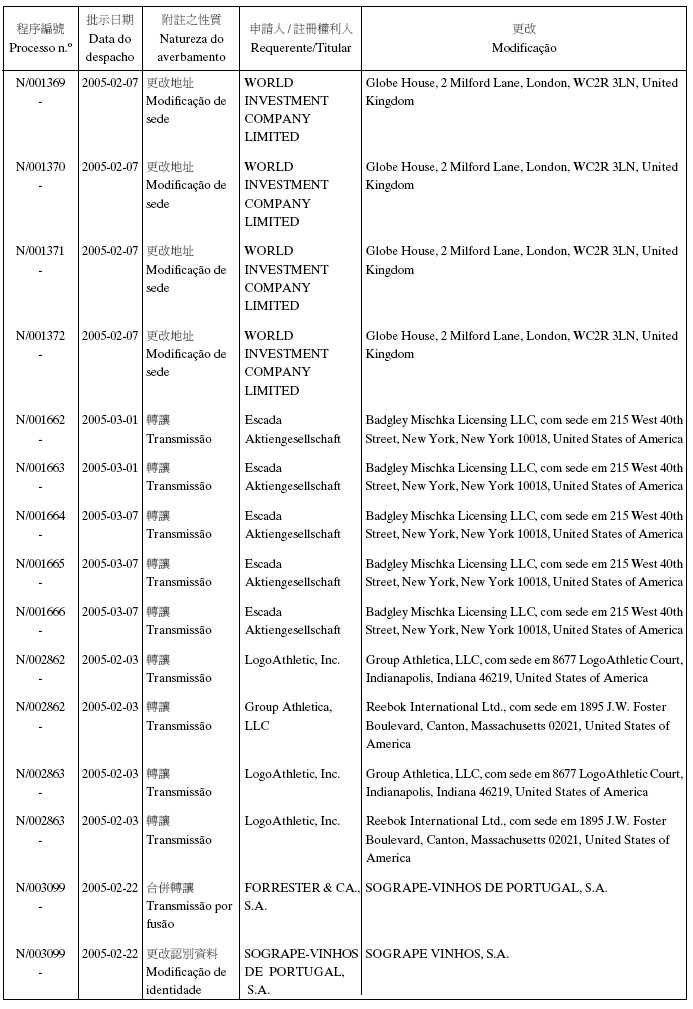 | 程序編號 Processo n.º | 批示日期 Data do despacho | 附註之性質 Natureza do averbamento | 申請人 / 註冊權利人 Requerente/Titular | 更改 Modificação |
|---|---|---|---|---|
| N/001369 - | 2005-02-07 | 更改地址 Modificação de sede | WORLD INVESTMENT COMPANY LIMITED | Globe House, 2 Milford Lane, London, WC2R 3LN, United Kingdom |
| N/001370 - | 2005-02-07 | 更改地址 Modificação de sede | WORLD INVESTMENT COMPANY LIMITED | Globe House, 2 Milford Lane, London, WC2R 3LN, United Kingdom |
| N/001371 - | 2005-02-07 | 更改地址 Modificação de sede | WORLD INVESTMENT COMPANY LIMITED | Globe House, 2 Milford Lane, London, WC2R 3LN, United Kingdom |
| N/001372 - | 2005-02-07 | 更改地址 Modificação de sede | WORLD INVESTMENT COMPANY LIMITED | Globe House, 2 Milford Lane, London, WC2R 3LN, United Kingdom |
| N/001662 - | 2005-03-01 | 轉讓 Transmissão | Escada Aktiengesellschaft | Badgley Mischka Licensing LLC, com sede em 215 West 40th Street, New York, New York 10018, United States of America |
| N/001663 - | 2005-03-01 | 轉讓 Transmissão | Escada Aktiengesellschaft | Badgley Mischka Licensing LLC, com sede em 215 West 40th Street, New York, New York 10018, United States of America |
| N/001664 - | 2005-03-07 | 轉讓 Transmissão | Escada Aktiengesellschaft | Badgley Mischka Licensing LLC, com sede em 215 West 40th Street, New York, New York 10018, United States of America |
| N/001665 - | 2005-03-07 | 轉讓 Transmissão | Escada Aktiengesellschaft | Badgley Mischka Licensing LLC, com sede em 215 West 40th Street, New York, New York 10018, United States of America |
| N/001666 - | 2005-03-07 | 轉讓 Transmissão | Escada Aktiengesellschaft | Badgley Mischka Licensing LLC, com sede em 215 West 40th Street, New York, New York 10018, United States of America |
| N/002862 - | 2005-02-03 | 轉讓 Transmissão | LogoAthletic, Inc. | Group Athletica, LLC, com sede em 8677 LogoAthletic Court, Indianapolis, Indiana 46219, United States of America |
| N/002862 - | 2005-02-03 | 轉讓 Transmissão | Group Athletica, LLC | Reebok International Ltd., com sede em 1895 J.W. Foster Boulevard, Canton, Massachusetts 02021, United States of America |
| N/002863 - | 2005-02-03 | 轉讓 Transmissão | LogoAthletic, Inc. | Group Athletica, LLC, com sede em 8677 LogoAthletic Court, Indianapolis, Indiana 46219, United States of America |
| N/002863 - | 2005-02-03 | 轉讓 Transmissão | LogoAthletic, Inc. | Reebok International Ltd., com sede em 1895 J.W. Foster Boulevard, Canton, Massachusetts 02021, United States of America |
| N/003099 - | 2005-02-22 | 合併轉讓 Transmissão por fusão | FORRESTER & CA., S.A. | SOGRAPE-VINHOS DE PORTUGAL, S.A. |
| N/003099 - | 2005-02-22 | 更改認別資料 Modificação de identidade | SOGRAPE-VINHOS DE PORTUGAL, S.A. | SOGRAPE VINHOS, S.A. |